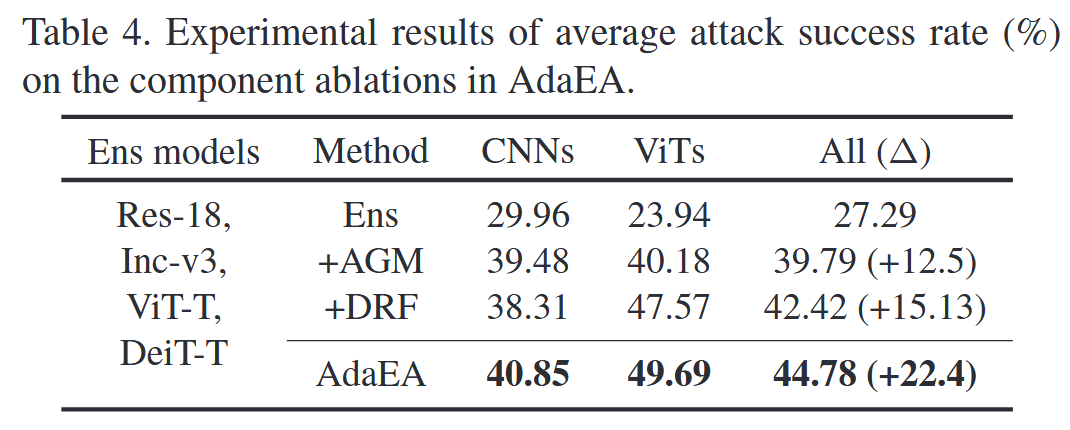 Table 4. Experimental results of average attack success rate (%) on the component ablations in AdaEA.

| Ens models | Method | CNNs | ViTs | All ($\Delta$) |
|---|---|---|---|---|
| Res-18, Inc-v3, ViT-T, DeiT-T | Ens | 29.96 | 23.94 | 27.29 |
| | +AGM | 39.48 | 40.18 | 39.79 (+12.5) |
| | +DRF | 38.31 | 47.57 | 42.42 (+15.13) |
| | AdaEA | **40.85** | **49.69** | **44.78 (+22.4)** |